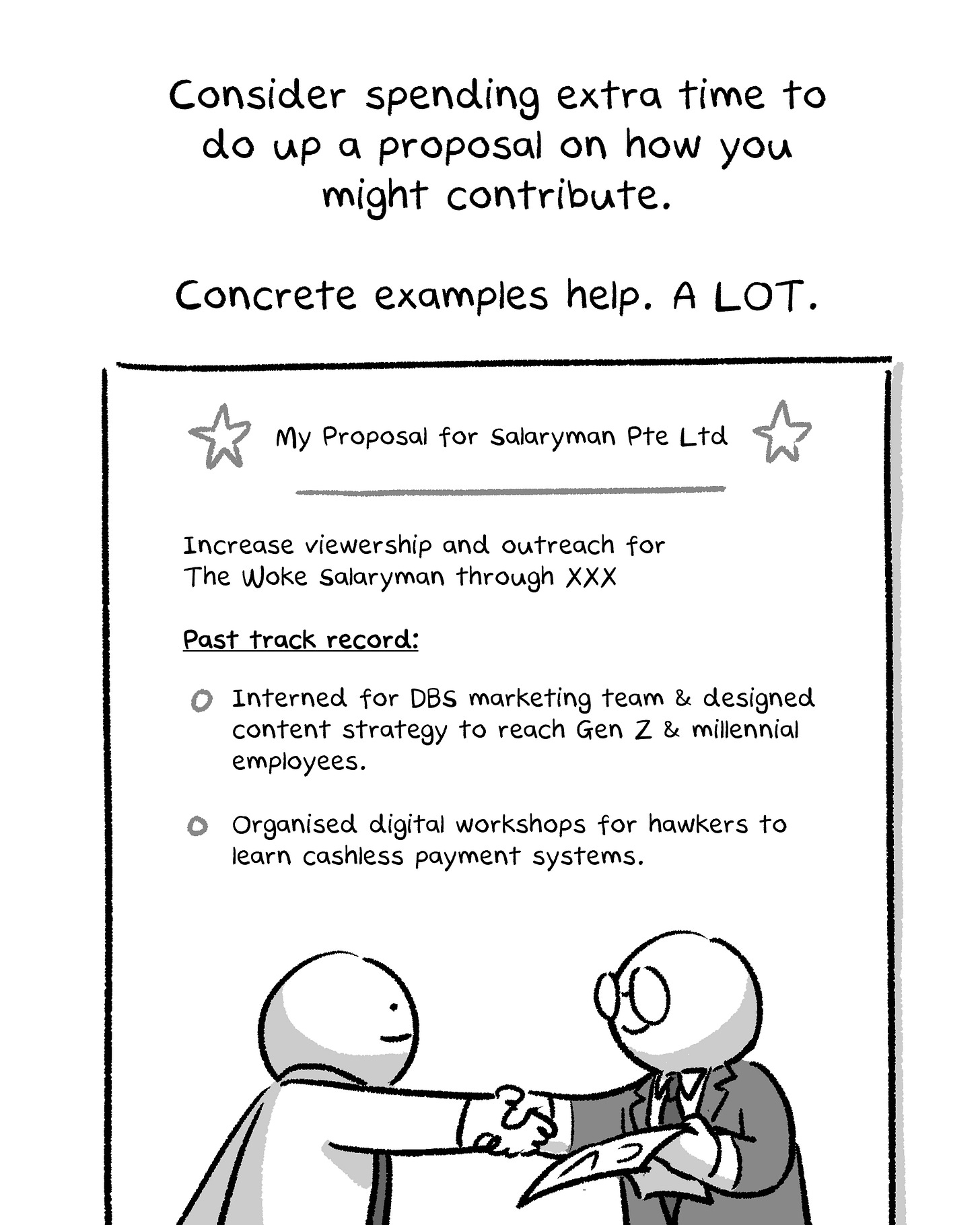 Consider spending extra time to do up a proposal on how you might contribute.

Concrete examples help. A LOT.

My Proposal for Salaryman Pte Ltd

Increase viewership and outreach for The Woke Salaryman through XXX

Past track record:

Interned for DBS marketing team & designed content strategy to reach Gen Z & millennial employees.

Organised digital workshops for hawkers to learn cashless payment systems.